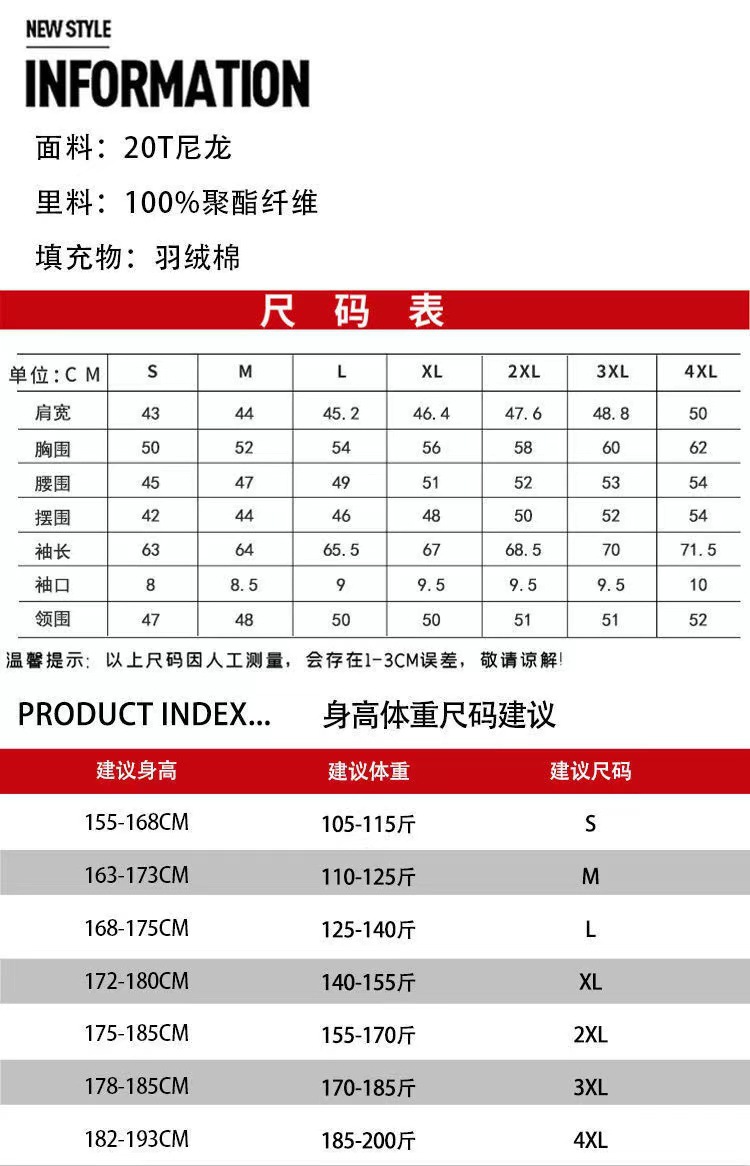 NEW STYLE

INFORMATION

面料：20T尼龙

里料：100%聚酯纤维

填充物：羽绒棉

尺 码 表

| 单位：C M | S | M | L | XL | 2XL | 3XL | 4XL |
|---|---|---|---|---|---|---|---|
| 肩宽 | 43 | 44 | 45.2 | 46.4 | 47.6 | 48.8 | 50 |
| 胸围 | 50 | 52 | 54 | 56 | 58 | 60 | 62 |
| 腰围 | 45 | 47 | 49 | 51 | 52 | 53 | 54 |
| 摆围 | 42 | 44 | 46 | 48 | 50 | 52 | 54 |
| 袖长 | 63 | 64 | 65.5 | 67 | 68.5 | 70 | 71.5 |
| 袖口 | 8 | 8.5 | 9 | 9.5 | 9.5 | 9.5 | 10 |
| 领围 | 47 | 48 | 50 | 50 | 51 | 51 | 52 |

温馨提示：以上尺码因人工测量，会存在1-3CM误差，敬请谅解！

PRODUCT INDEX... 身高体重尺码建议

| 建议身高 | 建议体重 | 建议尺码 |
|---|---|---|
| 155-168CM | 105-115斤 | S |
| 163-173CM | 110-125斤 | M |
| 168-175CM | 125-140斤 | L |
| 172-180CM | 140-155斤 | XL |
| 175-185CM | 155-170斤 | 2XL |
| 178-185CM | 170-185斤 | 3XL |
| 182-193CM | 185-200斤 | 4XL |